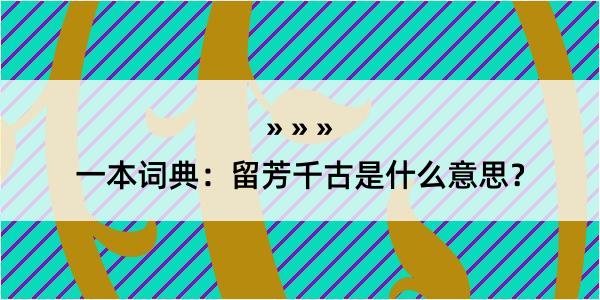 » » »

一本词典：留芳千古是什么意思？